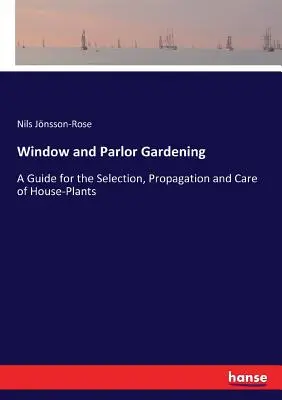 Nils Jönsson-Rose

Window and Parlor Gardening

A Guide for the Selection, Propagation and Care of House-Plants

hanse